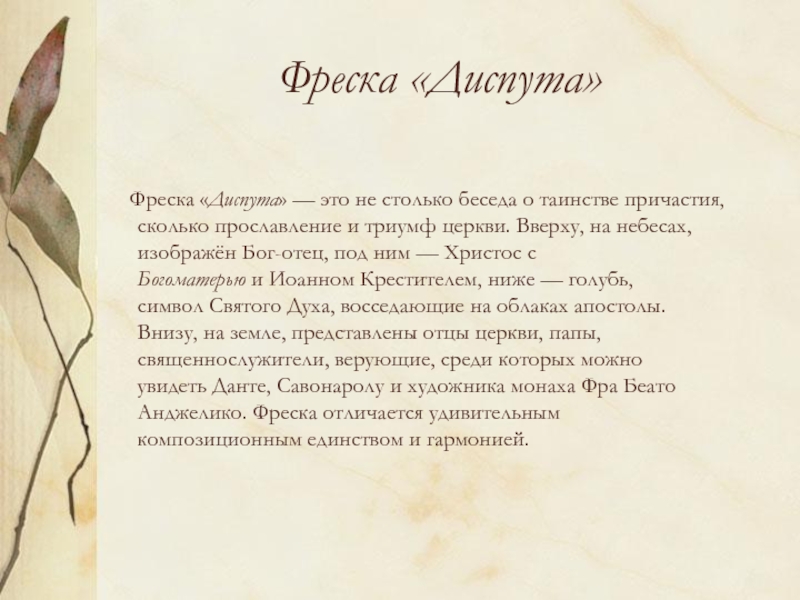 Фреска «Диспута»

Фреска «Диспута» — это не столько беседа о таинстве причастия, сколько прославление и триумф церкви. Вверху, на небесах, изображён Бог-отец, под ним — Христос с Богоматерью и Иоанном Крестителем, ниже — голубь, символ Святого Духа, восседающие на облаках апостолы. Внизу, на земле, представлены отцы церкви, папы, священнослужители, верующие, среди которых можно увидеть Данте, Савонаролу и художника монаха Фра Беато Анджелико. Фреска отличается удивительным композиционным единством и гармонией.